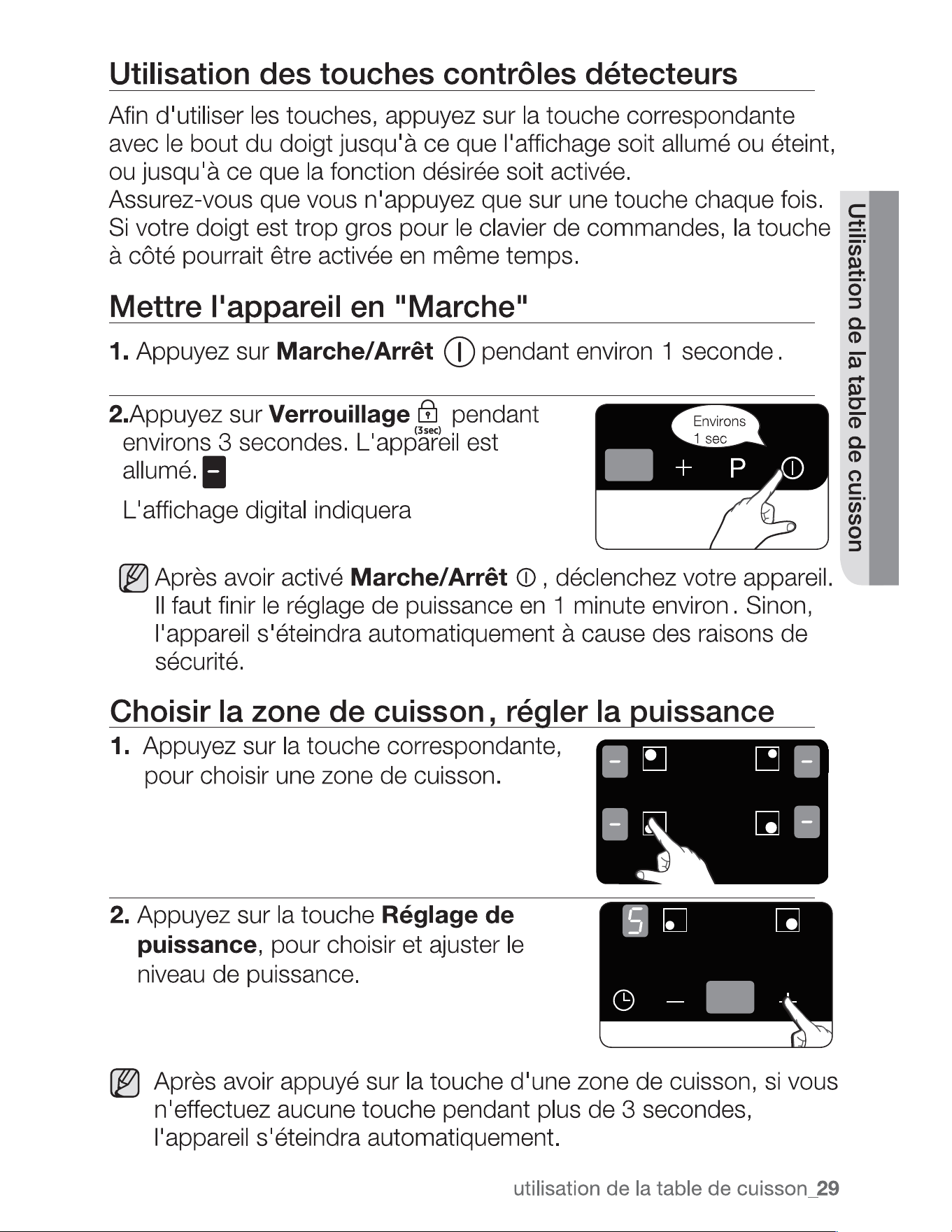 Utilisation des touches contrôles détecteurs

Afin d'utiliser les touches, appuyez sur la touche correspondante avec le bout du doigt jusqu'à ce que l'affichage soit allumé ou éteint, ou jusqu'à ce que la fonction désirée soit activée.
Assurez-vous que vous n'appuyez que sur une touche chaque fois. Si votre doigt est trop gros pour le clavier de commandes, la touche à côté pourrait être activée en même temps.

Mettre l'appareil en "Marche"

1. Appuyez sur Marche/Arrêt pendant environ 1 seconde.

2.Appuyez sur Verrouillage (3sec) pendant environs 3 secondes. L'appareil est allumé. -

L'affichage digital indiquera

Environs 1 sec

+ P

Après avoir activé Marche/Arrêt , déclenchez votre appareil. Il faut finir le réglage de puissance en 1 minute environ. Sinon, l'appareil s'éteindra automatiquement à cause des raisons de sécurité.

Choisir la zone de cuisson, régler la puissance

1. Appuyez sur la touche correspondante, pour choisir une zone de cuisson.

2. Appuyez sur la touche Réglage de puissance, pour choisir et ajuster le niveau de puissance.

5

Après avoir appuyé sur la touche d'une zone de cuisson, si vous n'effectuez aucune touche pendant plus de 3 secondes, l'appareil s'éteindra automatiquement.

Utilisation de la table de cuisson

utilisation de la table de cuisson_29